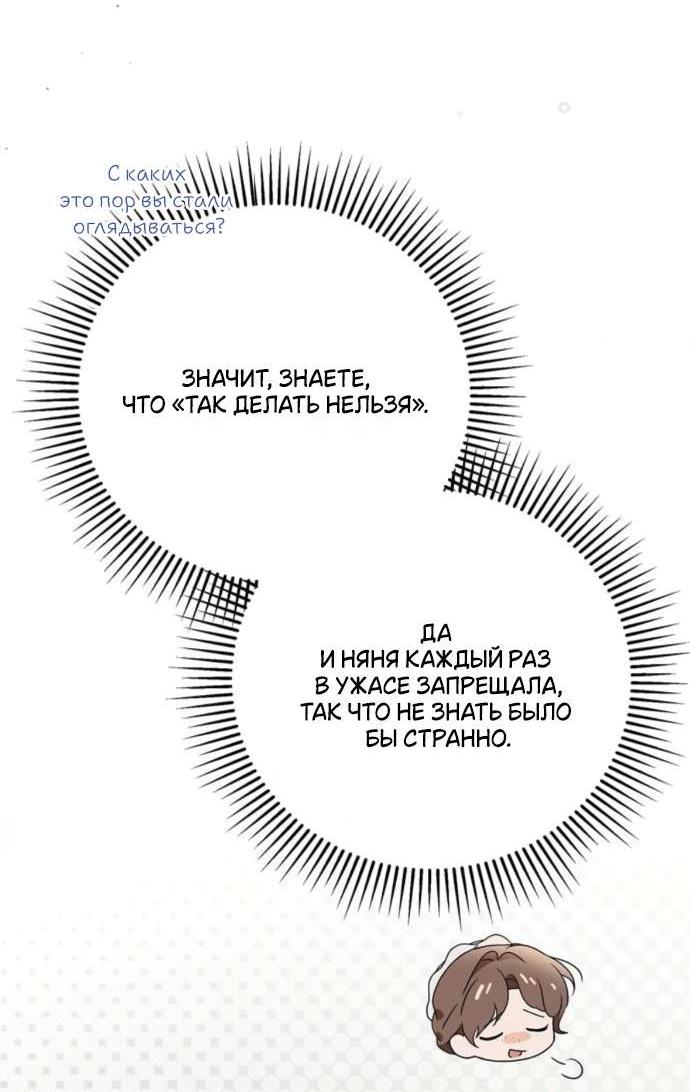 С каких это пор вы стали оглядываться?

ЗНАЧИТ, ЗНАЕТЕ, ЧТО «ТАК ДЕЛАТЬ НЕЛЬЗЯ».

ДА И НЯНЯ КАЖДЫЙ РАЗ В УЖАСЕ ЗАПРЕЩАЛА, ТАК ЧТО НЕ ЗНАТЬ БЫЛО БЫ СТРАННО.